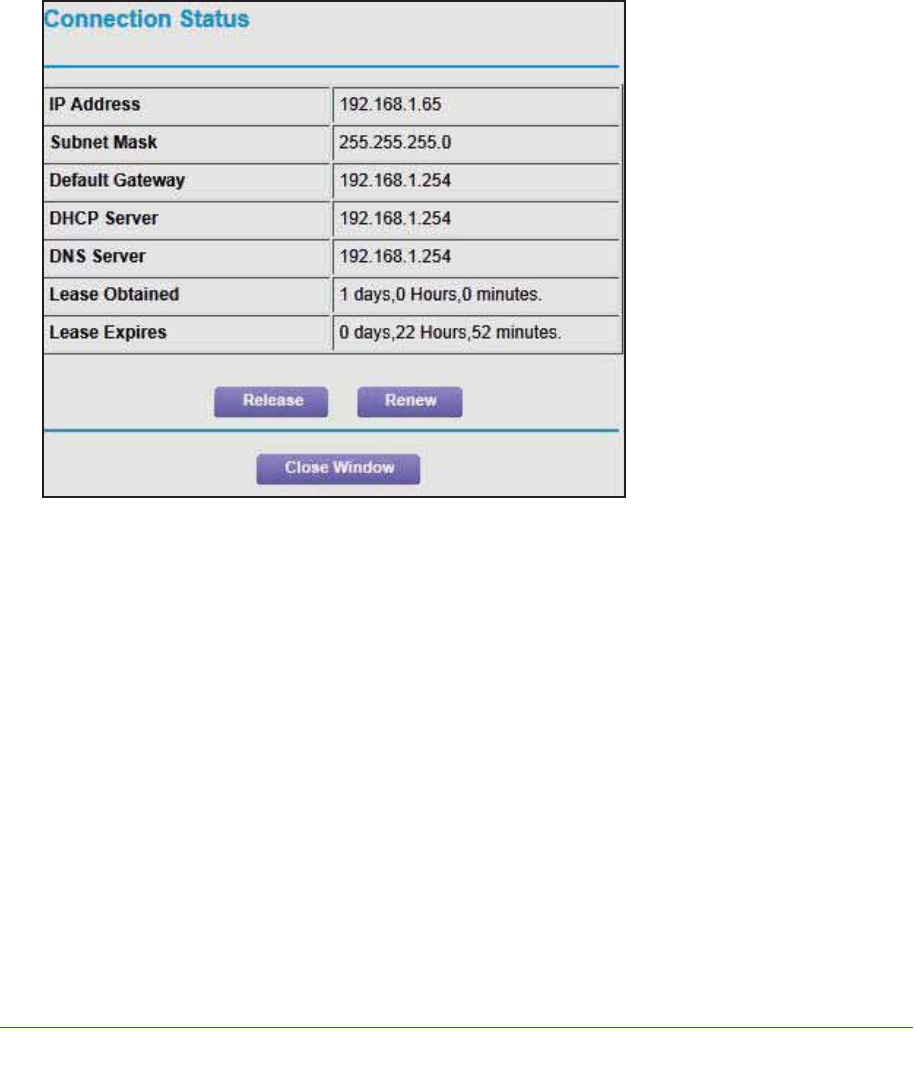 Connection Status

| IP Address | 192.168.1.65 |
|---|---|
| Subnet Mask | 255.255.255.0 |
| Default Gateway | 192.168.1.254 |
| DHCP Server | 192.168.1.254 |
| DNS Server | 192.168.1.254 |
| Lease Obtained | 1 days,0 Hours,0 minutes. |
| Lease Expires | 0 days,22 Hours,52 minutes. |

Release Renew

Close Window